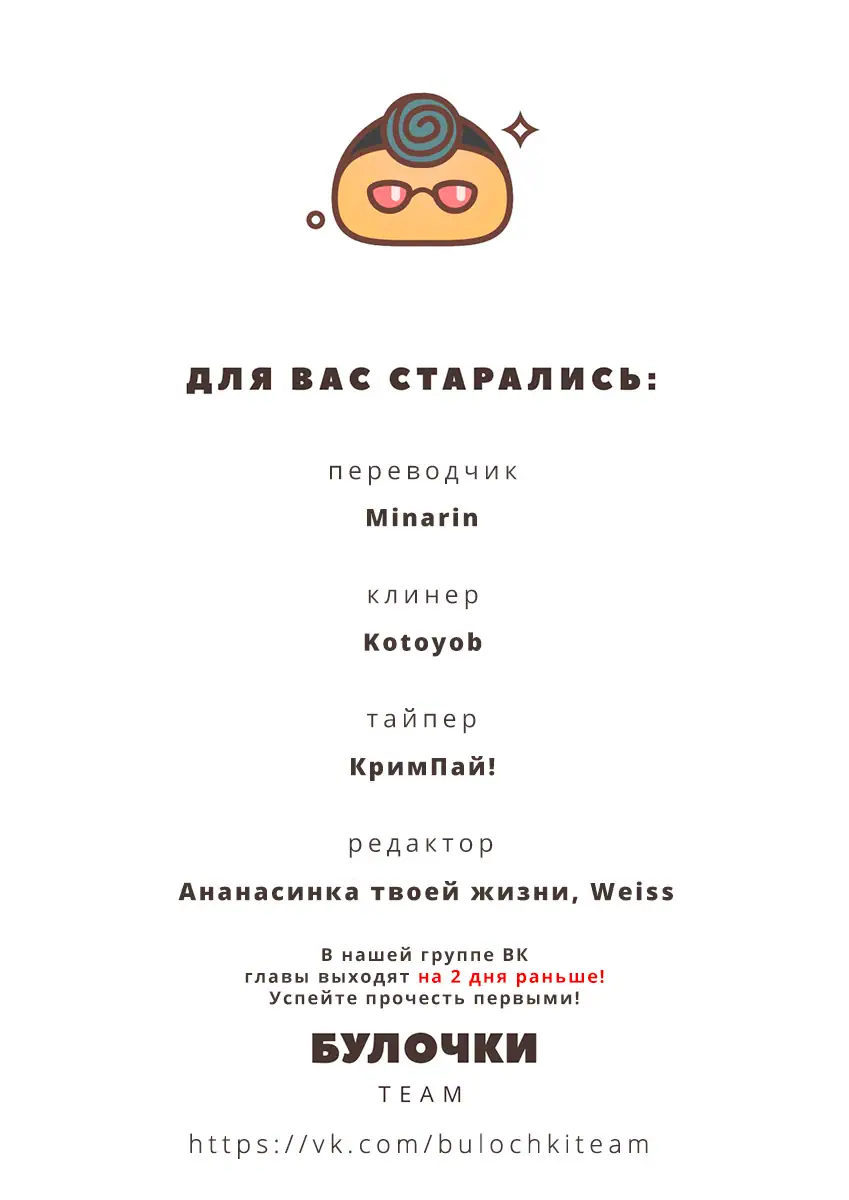 ДЛЯ ВАС СТАРАЛИСЬ:

переводчик

Minarin

клинер

Kotoyob

тайпер

КримПай!

редактор

Ананасинка твоей жизни, Weiss

В нашей группе ВК главы выходят на 2 дня раньше! Успейте прочесть первыми!

БУЛОЧКИ

TEAM

https://vk.com/bulochkiteam